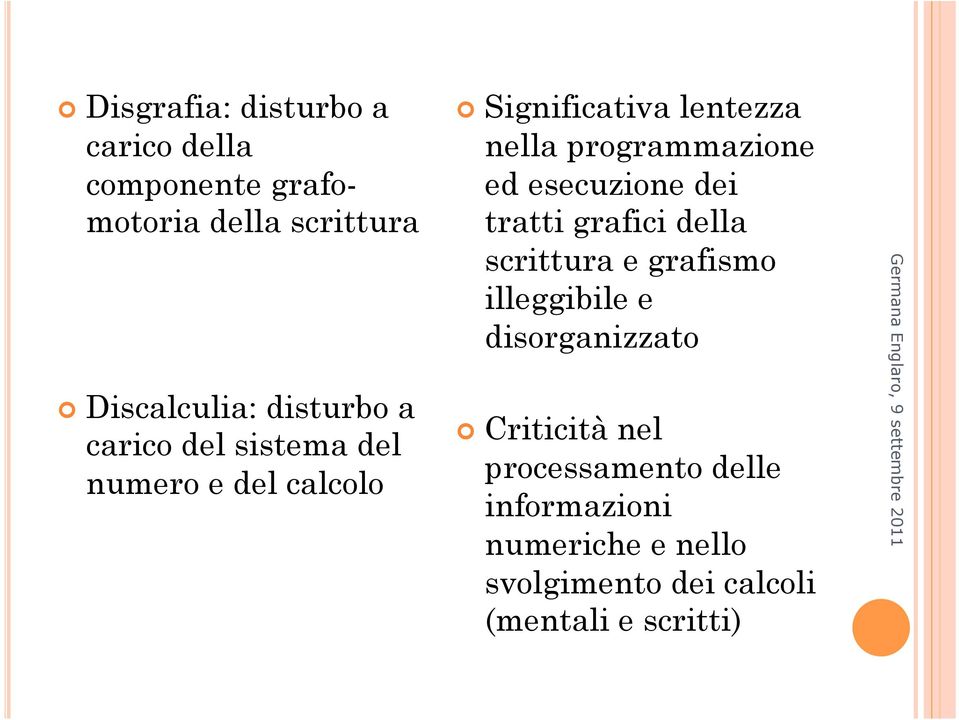 Disgrafia: disturbo a carico della componente grafo-motoria della scrittura

Discalculia: disturbo a carico del sistema del numero e del calcolo

Significativa lentezza nella programmazione ed esecuzione dei tratti grafici della scrittura e grafismo illeggibile e disorganizzato

Criticità nel processamento delle informazioni numeriche e nello svolgimento dei calcoli (mentali e scritti)

Germana Englaro, 9 settembre 2011